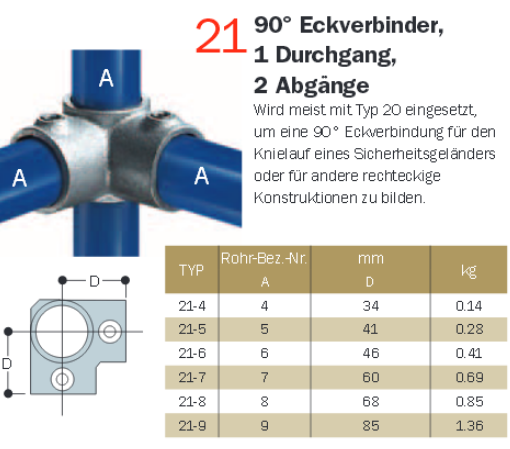 21 90° Eckverbinder, 1 Durchgang, 2 Abgänge

Wird meist mit Typ 20 eingesetzt, um eine 90° Eckverbindung für den Knielauf eines Sicherheitsgeländers oder für andere rechteckige Konstruktionen zu bilden.

A

A

A

D

D

| TYP | Rohr-Bez.-Nr. A | mm D | kg |
|---|---|---|---|
| 21-4 | 4 | 34 | 0.14 |
| 21-5 | 5 | 41 | 0.28 |
| 21-6 | 6 | 46 | 0.41 |
| 21-7 | 7 | 60 | 0.69 |
| 21-8 | 8 | 68 | 0.85 |
| 21-9 | 9 | 85 | 1.36 |